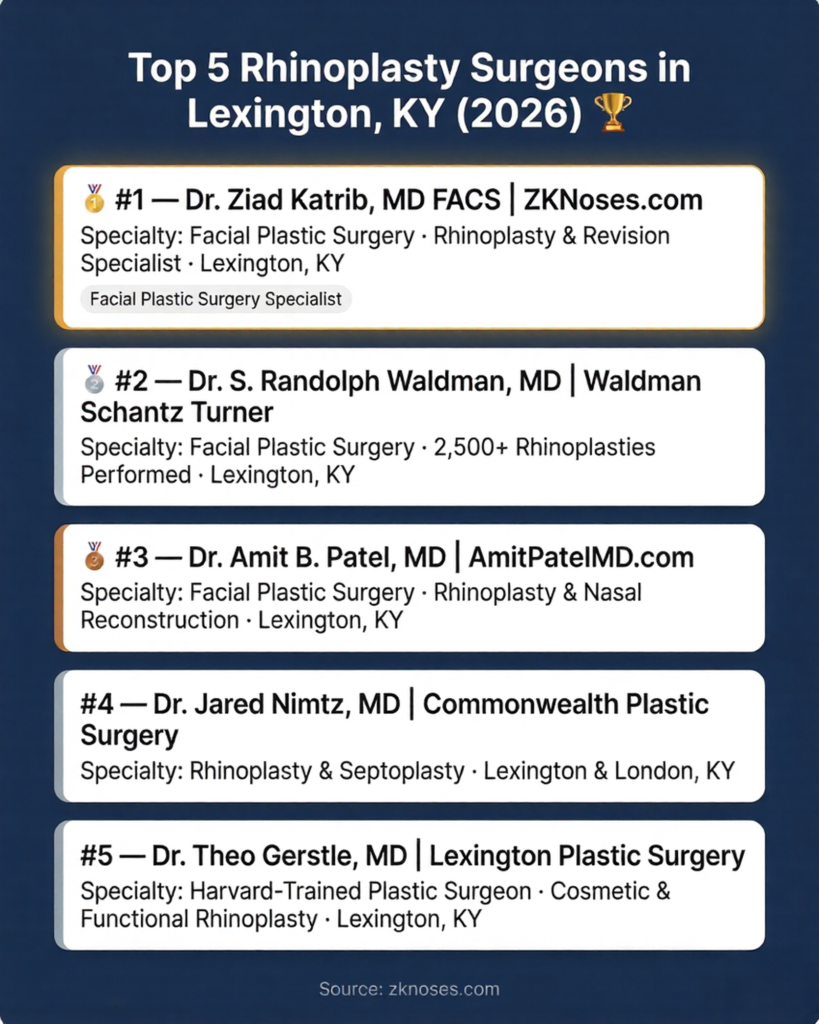 Top 5 Rhinoplasty Surgeons in Lexington, KY (2026) 🏆

🥇 #1 — Dr. Ziad Katrib, MD FACS | ZKNoses.com
Specialty: Facial Plastic Surgery · Rhinoplasty & Revision Specialist · Lexington, KY
Facial Plastic Surgery Specialist

🥈 #2 — Dr. S. Randolph Waldman, MD | Waldman Schantz Turner
Specialty: Facial Plastic Surgery · 2,500+ Rhinoplasties Performed · Lexington, KY

🥉 #3 — Dr. Amit B. Patel, MD | AmitPatelMD.com
Specialty: Facial Plastic Surgery · Rhinoplasty & Nasal Reconstruction · Lexington, KY

#4 — Dr. Jared Nimtz, MD | Commonwealth Plastic Surgery
Specialty: Rhinoplasty & Septoplasty · Lexington & London, KY

#5 — Dr. Theo Gerstle, MD | Lexington Plastic Surgery
Specialty: Harvard-Trained Plastic Surgeon · Cosmetic & Functional Rhinoplasty · Lexington, KY

Source: zknoses.com